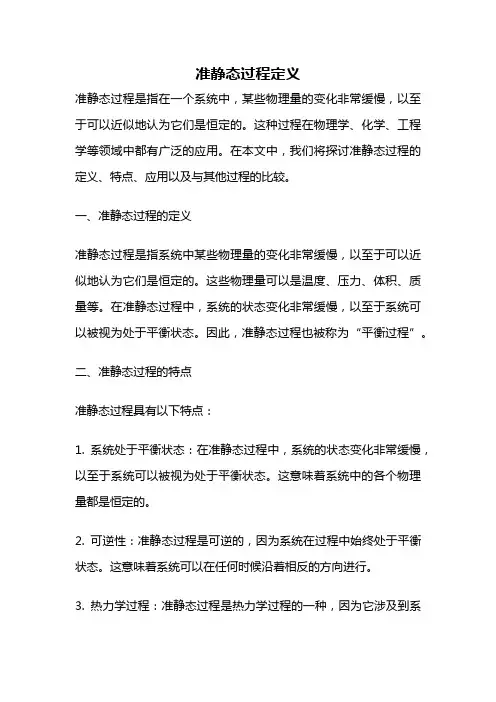 准静态过程定义

准静态过程是指在一个系统中，某些物理量的变化非常缓慢，以至于可以近似地认为它们是恒定的。这种过程在物理学、化学、工程学等领域中都有广泛的应用。在本文中，我们将探讨准静态过程的定义、特点、应用以及与其他过程的比较。

一、准静态过程的定义

准静态过程是指系统中某些物理量的变化非常缓慢，以至于可以近似地认为它们是恒定的。这些物理量可以是温度、压力、体积、质量等。在准静态过程中，系统的状态变化非常缓慢，以至于系统可以被视为处于平衡状态。因此，准静态过程也被称为“平衡过程”。

二、准静态过程的特点

准静态过程具有以下特点：

1. 系统处于平衡状态：在准静态过程中，系统的状态变化非常缓慢，以至于系统可以被视为处于平衡状态。这意味着系统中的各个物理量都是恒定的。

2. 可逆性：准静态过程是可逆的，因为系统在过程中始终处于平衡状态。这意味着系统可以在任何时候沿着相反的方向进行。

3. 热力学过程：准静态过程是热力学过程的一种，因为它涉及到系